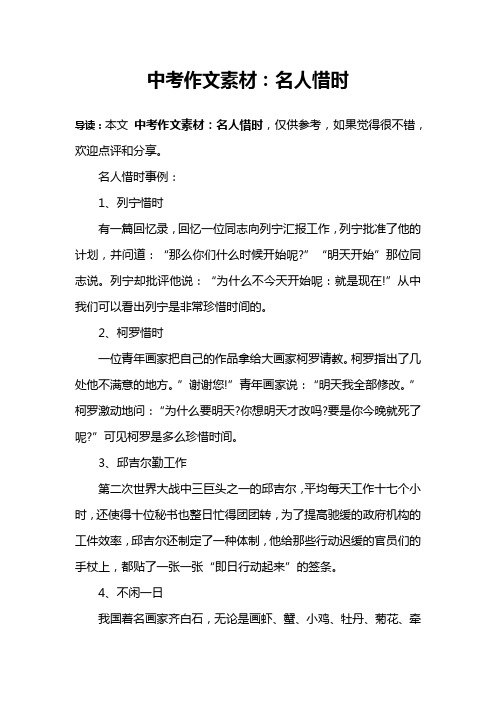 中考作文素材：名人惜时

导读：本文 中考作文素材：名人惜时，仅供参考，如果觉得很不错，欢迎点评和分享。

名人惜时事例：

1、列宁惜时

有一篇回忆录，回忆一位同志向列宁汇报工作，列宁批准了他的计划，并问道：“那么你们什么时候开始呢?” “明天开始”那位同志说。列宁却批评他说：“为什么不今天开始呢：就是现在!”从中我们可以看出列宁是非常珍惜时间的。

2、柯罗惜时

一位青年画家把自己的作品拿给大画家柯罗请教。柯罗指出了几处他不满意的地方。”谢谢您!”青年画家说：“明天我全部修改。”柯罗激动地问：“为什么要明天?你想明天才改吗?要是你今晚就死了呢?”可见柯罗是多么珍惜时间。

3、邱吉尔勤工作

第二次世界大战中三巨头之一的邱吉尔，平均每天工作十七个小时，还使得十位秘书也整日忙得团团转，为了提高驰缓的政府机构的工作效率，邱吉尔还制定了一种体制，他给那些行动迟缓的官员们的手杖上，都贴了一张一张“即日行动起来”的签条。

4、不闲一日

我国着名画家齐白石，无论是画虾、蟹、小鸡、牡丹、菊花、牵